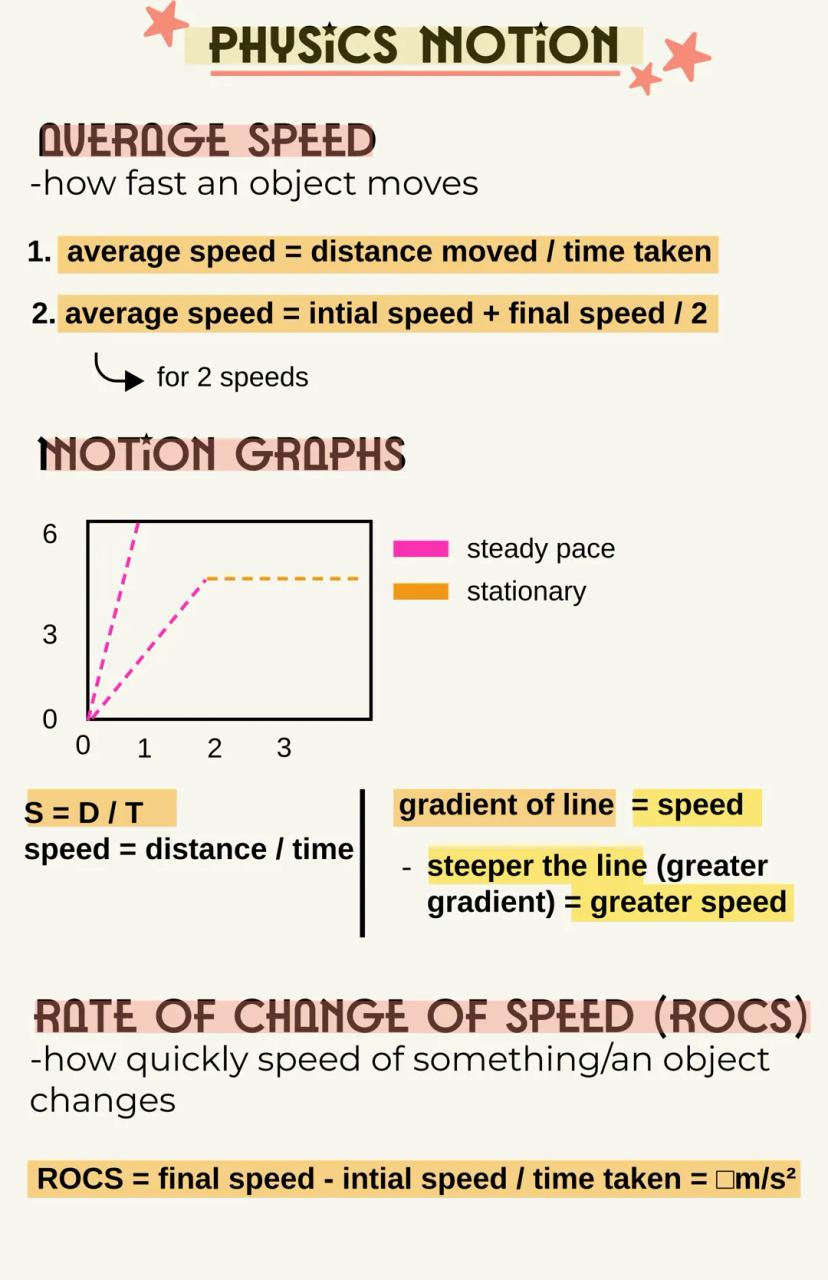 PHYSICS MOTION

AVERAGE SPEED
-how fast an object moves

1. average speed = distance moved / time taken

2. average speed = intial speed + final speed / 2

for 2 speeds

MOTION GRAPHS

6
3
0
0 1 2 3

steady pace
stationary

S = D / T
speed = distance / time

gradient of line = speed

- steeper the line (greater gradient) = greater speed

RATE OF CHANGE OF SPEED (ROCS)
-how quickly speed of something/an object changes

ROCS = final speed - intial speed / time taken = □m/s²